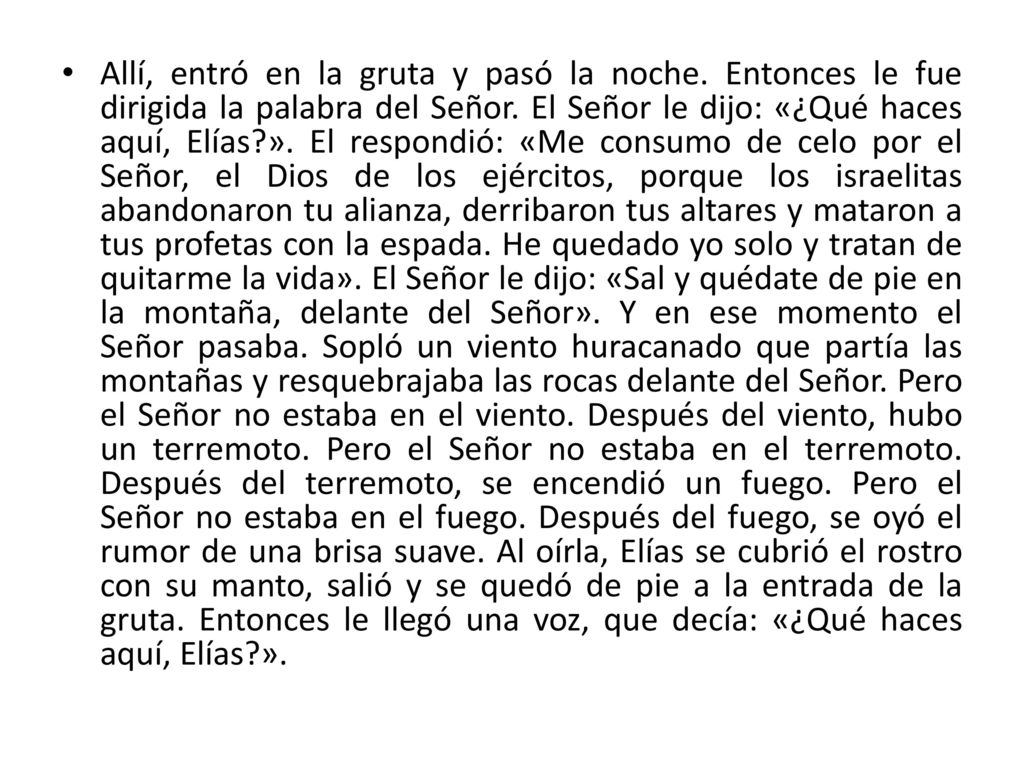 • Allí, entró en la gruta y pasó la noche. Entonces le fue dirigida la palabra del Señor. El Señor le dijo: «¿Qué haces aquí, Elías?». El respondió: «Me consumo de celo por el Señor, el Dios de los ejércitos, porque los israelitas abandonaron tu alianza, derribaron tus altares y mataron a tus profetas con la espada. He quedado yo solo y tratan de quitarme la vida». El Señor le dijo: «Sal y quédate de pie en la montaña, delante del Señor». Y en ese momento el Señor pasaba. Sopló un viento huracanado que partía las montañas y resquebrajaba las rocas delante del Señor. Pero el Señor no estaba en el viento. Después del viento, hubo un terremoto. Pero el Señor no estaba en el terremoto. Después del terremoto, se encendió un fuego. Pero el Señor no estaba en el fuego. Después del fuego, se oyó el rumor de una brisa suave. Al oírla, Elías se cubrió el rostro con su manto, salió y se quedó de pie a la entrada de la gruta. Entonces le llegó una voz, que decía: «¿Qué haces aquí, Elías?».